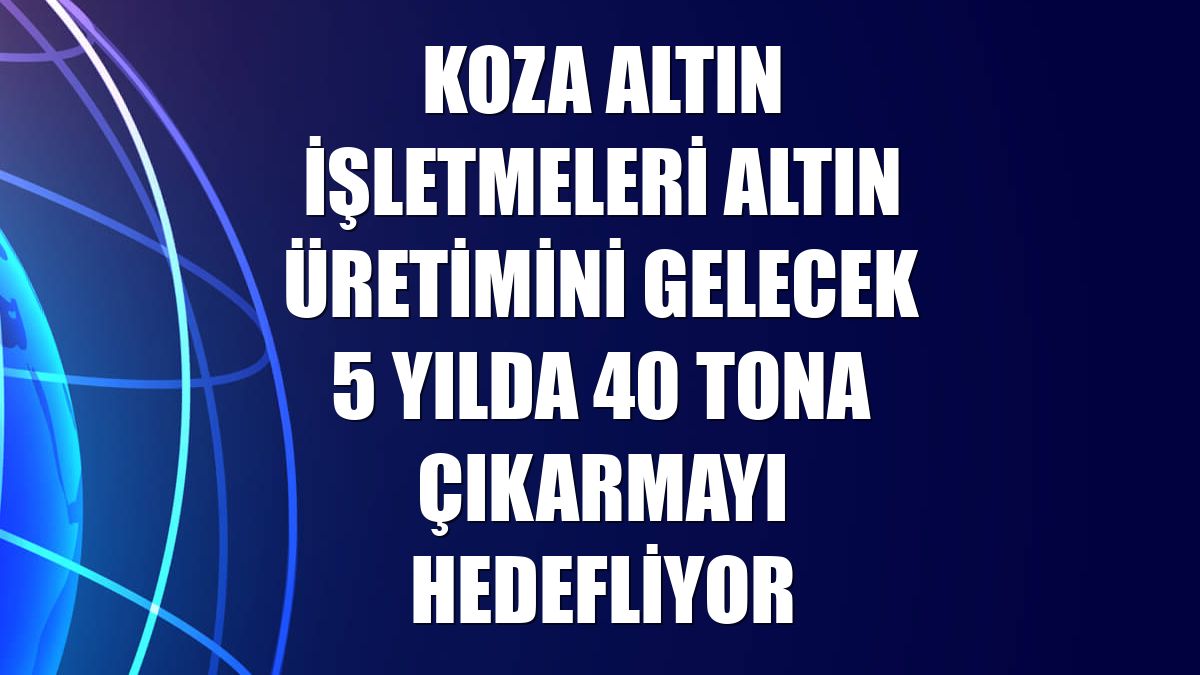 KOZA ALTIN İŞLETMELERİ ALTIN ÜRETİMİNİ GELECEK 5 YILDA 40 TONA ÇIKARMAYI HEDEFLİYOR